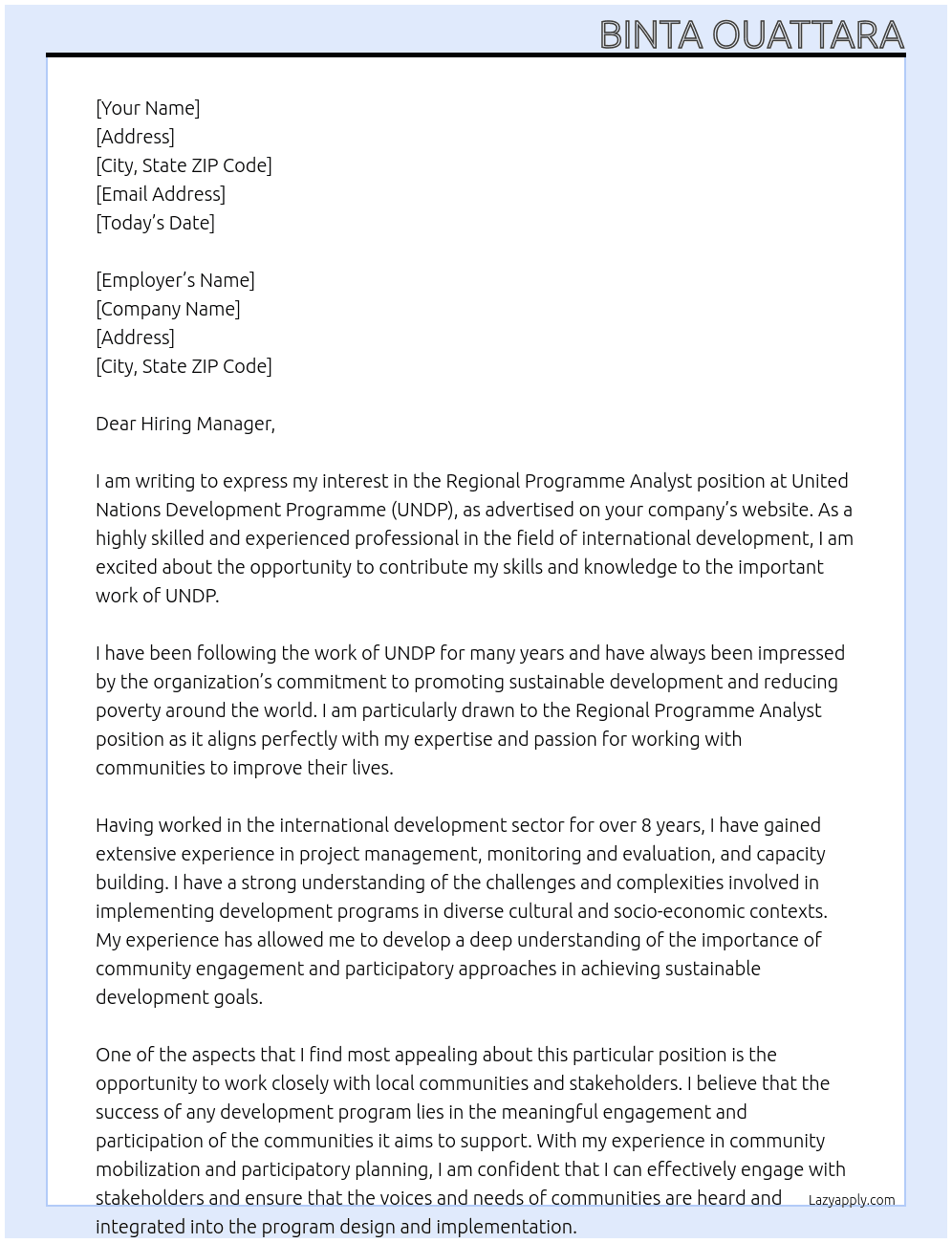 BINTA OUATTARA

[Your Name]
[Address]
[City, State ZIP Code]
[Email Address]
[Today's Date]

[Employer's Name]
[Company Name]
[Address]
[City, State ZIP Code]

Dear Hiring Manager,

I am writing to express my interest in the Regional Programme Analyst position at United Nations Development Programme (UNDP), as advertised on your company's website. As a highly skilled and experienced professional in the field of international development, I am excited about the opportunity to contribute my skills and knowledge to the important work of UNDP.

I have been following the work of UNDP for many years and have always been impressed by the organization's commitment to promoting sustainable development and reducing poverty around the world. I am particularly drawn to the Regional Programme Analyst position as it aligns perfectly with my expertise and passion for working with communities to improve their lives.

Having worked in the international development sector for over 8 years, I have gained extensive experience in project management, monitoring and evaluation, and capacity building. I have a strong understanding of the challenges and complexities involved in implementing development programs in diverse cultural and socio-economic contexts. My experience has allowed me to develop a deep understanding of the importance of community engagement and participatory approaches in achieving sustainable development goals.

One of the aspects that I find most appealing about this particular position is the opportunity to work closely with local communities and stakeholders. I believe that the success of any development program lies in the meaningful engagement and participation of the communities it aims to support. With my experience in community mobilization and participatory planning, I am confident that I can effectively engage with stakeholders and ensure that the voices and needs of communities are heard and integrated into the program design and implementation.

Lazyapply.com